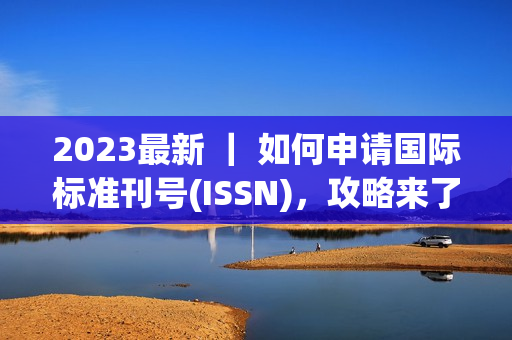 2023最新 ｜ 如何申请国际标准刊号(ISSN)，攻略来了